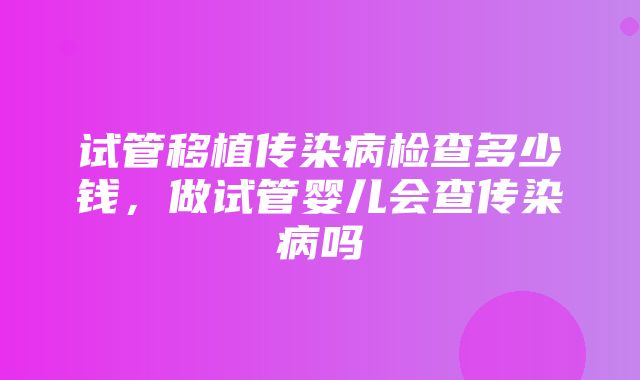 试管移植传染病检查多少钱，做试管婴儿会查传染病吗